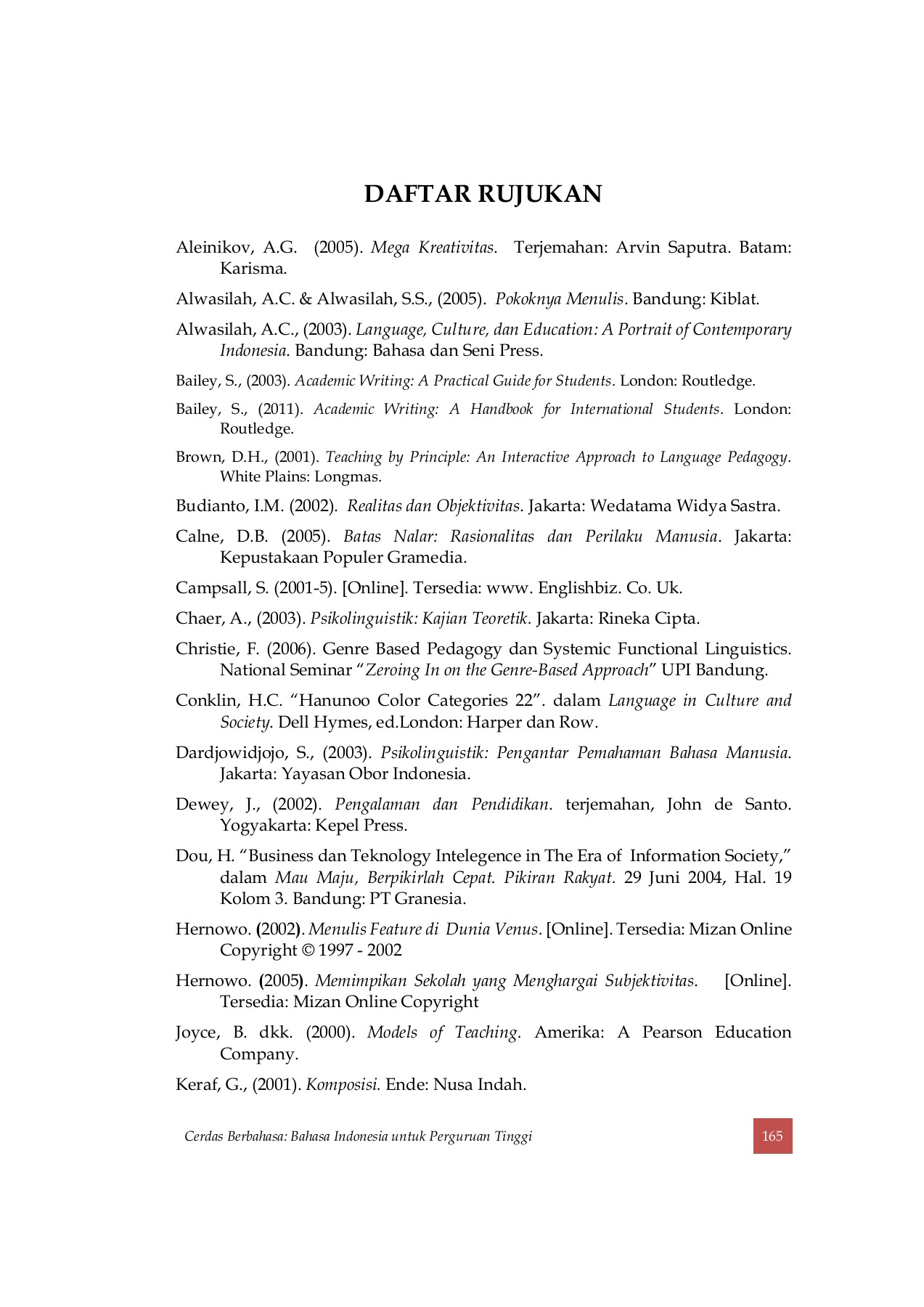 DAFTAR RUJUKAN

Aleinikov, A.G. (2005). Mega Kreativitas. Terjemahan: Arvin Saputra. Batam: Karisma.

Alwasilah, A.C. & Alwasilah, S.S., (2005). Pokoknya Menulis. Bandung: Kiblat.

Alwasilah, A.C., (2003). Language, Culture, dan Education: A Portrait of Contemporary Indonesia. Bandung: Bahasa dan Seni Press.

Bailey, S., (2003). Academic Writing: A Practical Guide for Students. London: Routledge.

Bailey, S., (2011). Academic Writing: A Handbook for International Students. London: Routledge.

Brown, D.H., (2001). Teaching by Principle: An Interactive Approach to Language Pedagogy. White Plains: Longmas.

Budianto, I.M. (2002). Realitas dan Objektivitas. Jakarta: Wedatama Widya Sastra.

Calne, D.B. (2005). Batas Nalar: Rasionalitas dan Perilaku Manusia. Jakarta: Kepustakaan Populer Gramedia.

Campsall, S. (2001-5). [Online]. Tersedia: www. Englishbiz. Co. Uk.

Chaer, A., (2003). Psikolinguistik: Kajian Teoretik. Jakarta: Rineka Cipta.

Christie, F. (2006). Genre Based Pedagogy dan Systemic Functional Linguistics. National Seminar “Zeroing In on the Genre-Based Approach” UPI Bandung.

Conklin, H.C. “Hanunoo Color Categories 22”. dalam Language in Culture and Society. Dell Hymes, ed.London: Harper dan Row.

Dardjowidjojo, S., (2003). Psikolinguistik: Pengantar Pemahaman Bahasa Manusia. Jakarta: Yayasan Obor Indonesia.

Dewey, J., (2002). Pengalaman dan Pendidikan. terjemahan, John de Santo. Yogyakarta: Kepel Press.

Dou, H. “Business dan Teknology Intelegence in The Era of Information Society,” dalam Mau Maju, Berpikirlah Cepat. Pikiran Rakyat. 29 Juni 2004, Hal. 19 Kolom 3. Bandung: PT Granesia.

Hernowo. (2002). Menulis Feature di Dunia Venus. [Online]. Tersedia: Mizan Online Copyright © 1997 - 2002

Hernowo. (2005). Memimpikan Sekolah yang Menghargai Subjektivitas. [Online]. Tersedia: Mizan Online Copyright

Joyce, B. dkk. (2000). Models of Teaching. Amerika: A Pearson Education Company.

Keraf, G., (2001). Komposisi. Ende: Nusa Indah.

Cerdas Berbahasa: Bahasa Indonesia untuk Perguruan Tinggi 165